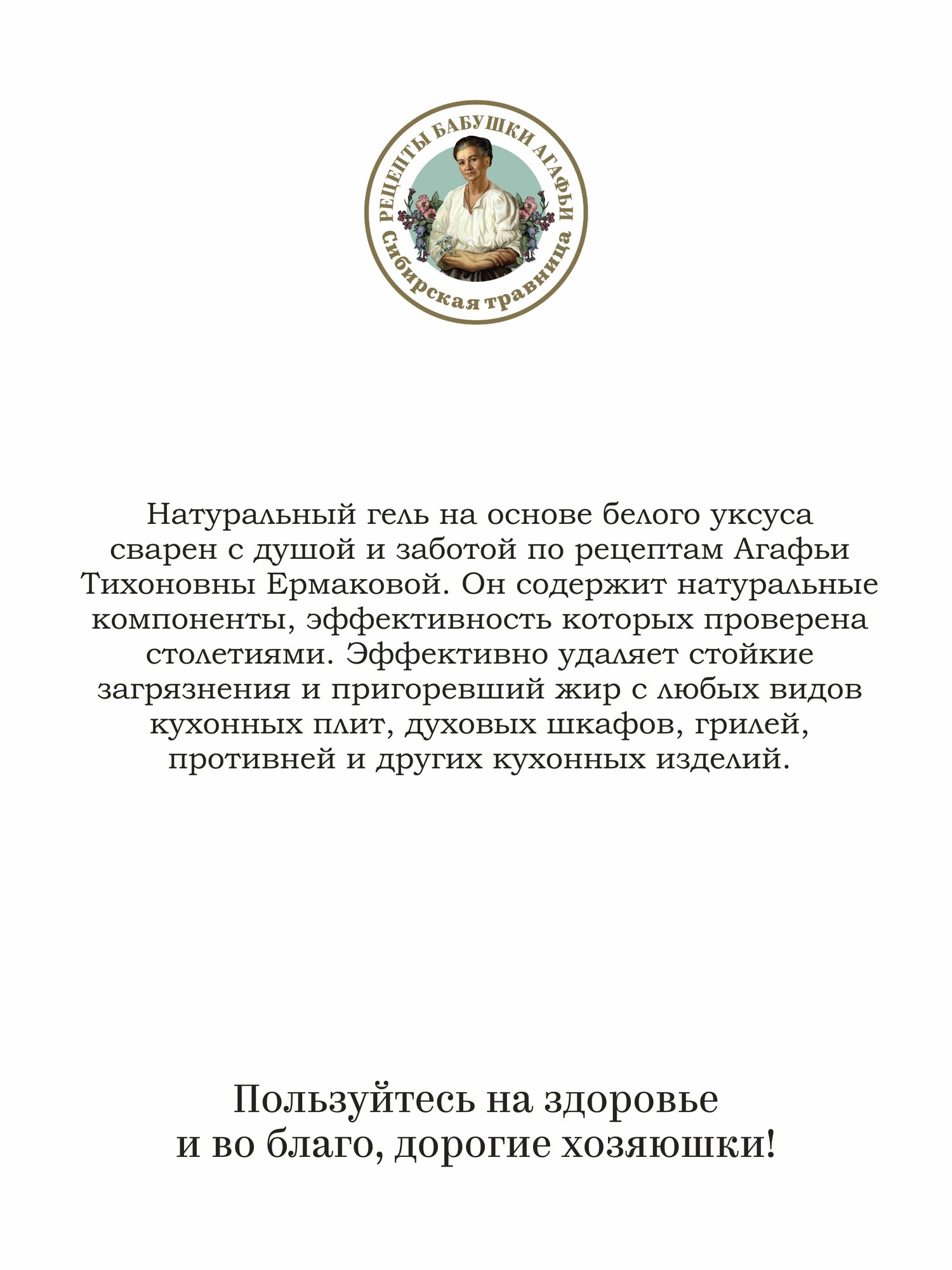 РЕЦЕПТЫ БАБУШКИ АГАФЬИ
Сибирская травница

Натуральный гель на основе белого уксуса сварен с душой и заботой по рецептам Агафьи Тихоновны Ермаковой. Он содержит натуральные компоненты, эффективность которых проверена столетиями. Эффективно удаляет стойкие загрязнения и пригоревший жир с любых видов кухонных плит, духовых шкафов, грилей, противней и других кухонных изделий.

Пользуйтесь на здоровье
и во благо, дорогие хозяюшки!